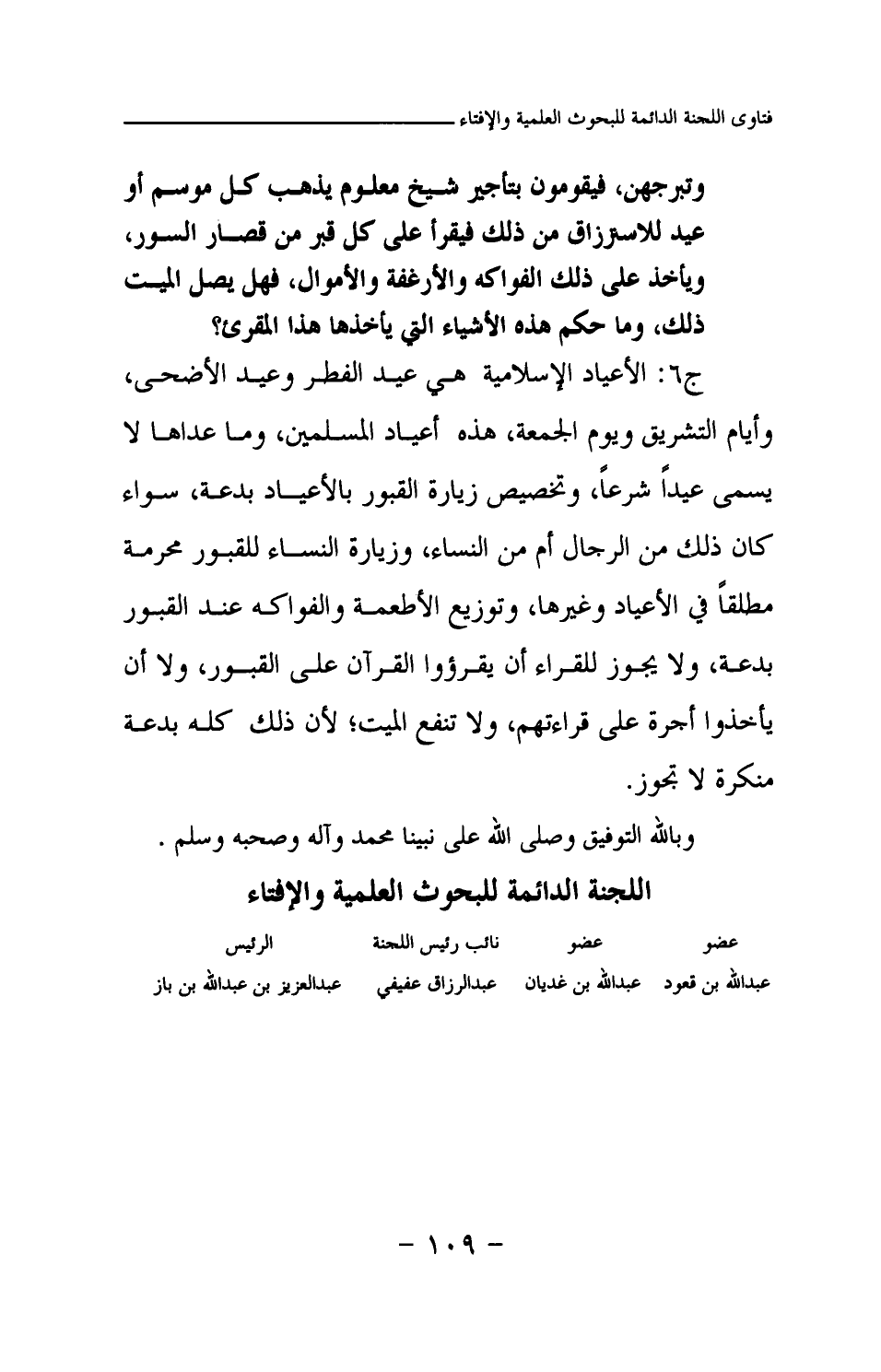 فتاوى اللجنة الدائمة للبحوث العلمية والإفتاء

وتبرجهن، فيقومون بتأجير شيخ معلوم يذهب كل موسم أو عيد للاسترزاق من ذلك فيقرأ على كل قبر من قصار السور، ويأخذ على ذلك الفواكه والأرغفة والأموال، فهل يصل الميت ذلك، وما حكم هذه الأشياء التي يأخذها هذا المقرئ؟

ج٦: الأعياد الإسلامية هي عيد الفطر وعيد الأضحى، وأيام التشريق ويوم الجمعة، هذه أعياد المسلمين، وما عداها لا يسمى عيداً شرعاً، وتخصيص زيارة القبور بالأعياد بدعة، سواء كان ذلك من الرجال أم من النساء، وزيارة النساء للقبور محرمة مطلقاً في الأعياد وغيرها، وتوزيع الأطعمة والفواكه عند القبور بدعة، ولا يجوز للقراء أن يقرؤوا القرآن على القبور، ولا أن يأخذوا أجرة على قراءتهم، ولا تنفع الميت؛ لأن ذلك كله بدعة منكرة لا تجوز.

وبالله التوفيق وصلى الله على نبينا محمد وآله وصحبه وسلم .

اللجنة الدائمة للبحوث العلمية والإفتاء

| عضو | عضو | نائب رئيس اللجنة | الرئيس |
|---|---|---|---|
| عبدالله بن قعود | عبدالله بن غديان | عبدالرزاق عفيفي | عبدالعزيز بن عبدالله بن باز |

- ١٠٩ -